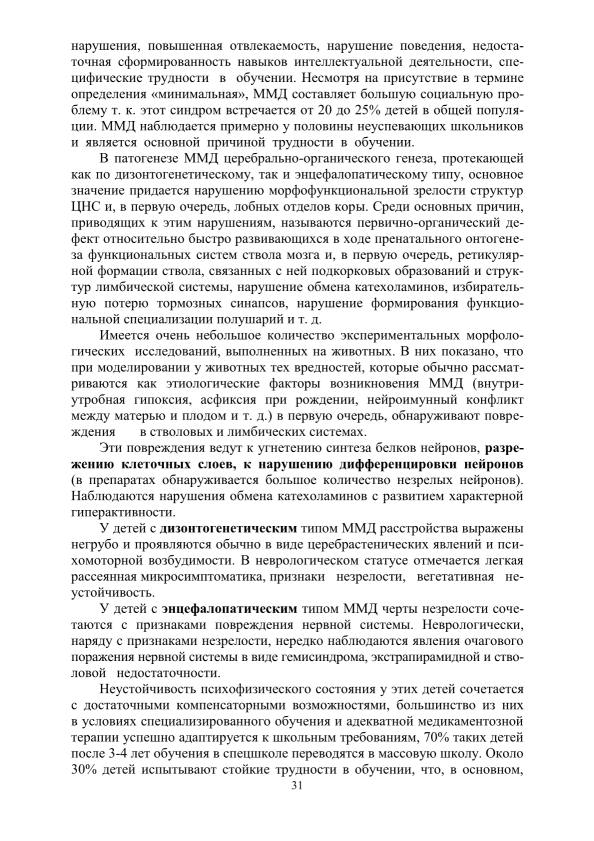 нарушения, повышенная отвлекаемость, нарушение поведения, недостаточная сформированность навыков интеллектуальной деятельности, специфические трудности в обучении. Несмотря на присутствие в термине определения «минимальная», ММД составляет большую социальную проблему т. к. этот синдром встречается от 20 до 25% детей в общей популяции. ММД наблюдается примерно у половины неуспевающих школьников и является основной причиной трудности в обучении.

В патогенезе ММД церебрально-органического генеза, протекающей как по дизонтогенетическому, так и энцефалопатическому типу, основное значение придается нарушению морфофункциональной зрелости структур ЦНС и, в первую очередь, лобных отделов коры. Среди основных причин, приводящих к этим нарушениям, называются первично-органический дефект относительно быстро развивающихся в ходе пренатального онтогенеза функциональных систем ствола мозга и, в первую очередь, ретикулярной формации ствола, связанных с ней подкорковых образований и структур лимбической системы, нарушение обмена катехоламинов, избирательную потерю тормозных синапсов, нарушение формирования функциональной специализации полушарий и т. д.

Имеется очень небольшое количество экспериментальных морфологических исследований, выполненных на животных. В них показано, что при моделировании у животных тех вредностей, которые обычно рассматриваются как этиологические факторы возникновения ММД (внутриутробная гипоксия, асфиксия при рождении, нейроиммунный конфликт между матерью и плодом и т. д.) в первую очередь, обнаруживают повреждения в стволовых и лимбических системах.

Эти повреждения ведут к угнетению синтеза белков нейронов, разрежению клеточных слоев, к нарушению дифференцировки нейронов (в препаратах обнаруживается большое количество незрелых нейронов). Наблюдаются нарушения обмена катехоламинов с развитием характерной гиперактивности.

У детей с дизонтогенетическим типом ММД расстройства выражены негрубо и проявляются обычно в виде церебрастенических явлений и психомоторной возбудимости. В неврологическом статусе отмечается легкая рассеянная микросимптоматика, признаки незрелости, вегетативная неустойчивость.

У детей с энцефалопатическим типом ММД черты незрелости сочетаются с признаками повреждения нервной системы. Неврологически, наряду с признаками незрелости, нередко наблюдаются явления очагового поражения нервной системы в виде гемисиндрома, экстрапирамидной и стволовой недостаточности.

Неустойчивость психофизического состояния у этих детей сочетается с достаточными компенсаторными возможностями, большинство из них в условиях специализированного обучения и адекватной медикаментозной терапии успешно адаптируется к школьным требованиям, 70% таких детей после 3-4 лет обучения в спецшколе переводятся в массовую школу. Около 30% детей испытывают стойкие трудности в обучении, что, в основном,

31